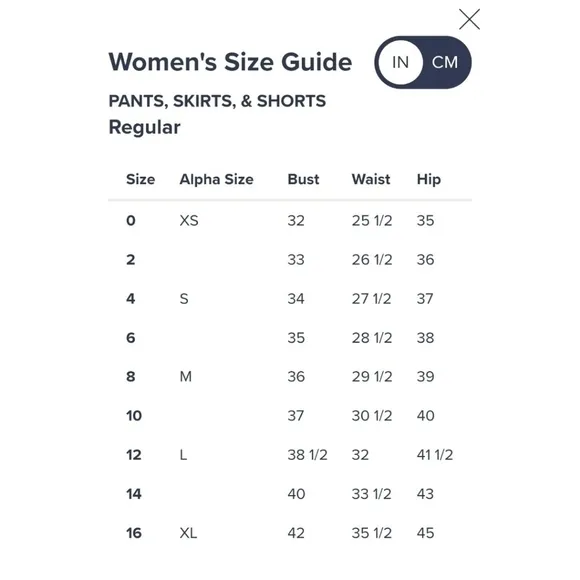 Women's Size Guide

IN CM

PANTS, SKIRTS, & SHORTS

Regular

| Size | Alpha Size | Bust | Waist | Hip |
|---|---|---|---|---|
| 0 | XS | 32 | 25 1/2 | 35 |
| 2 | | 33 | 26 1/2 | 36 |
| 4 | S | 34 | 27 1/2 | 37 |
| 6 | | 35 | 28 1/2 | 38 |
| 8 | M | 36 | 29 1/2 | 39 |
| 10 | | 37 | 30 1/2 | 40 |
| 12 | L | 38 1/2 | 32 | 41 1/2 |
| 14 | | 40 | 33 1/2 | 43 |
| 16 | XL | 42 | 35 1/2 | 45 |